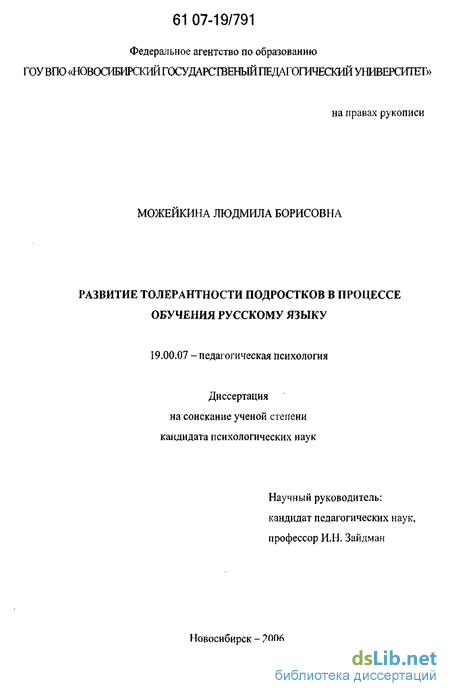 61 07-19/791

Федеральное агентство по образованию

ГОУ ВПО «НОВОСИБИРСКИЙ ГОСУДАРСТВЕНЫЙ ПЕДАГОГИЧЕСКИЙ УНИВЕРСИТЕТ»

на правах рукописи

МОЖЕЙКИНА ЛЮДМИЛА БОРИСОВНА

РАЗВИТИЕ ТОЛЕРАНТНОСТИ ПОДРОСТКОВ В ПРОЦЕССЕ ОБУЧЕНИЯ РУССКОМУ ЯЗЫКУ

19.00.07 – педагогическая психология

Диссертация
на соискание ученой степени
кандидата психологических наук

Научный руководитель:
кандидат педагогических наук,
профессор И.Н. Зайдман

Новосибирск – 2006

dsLib.net
библиотека диссертаций